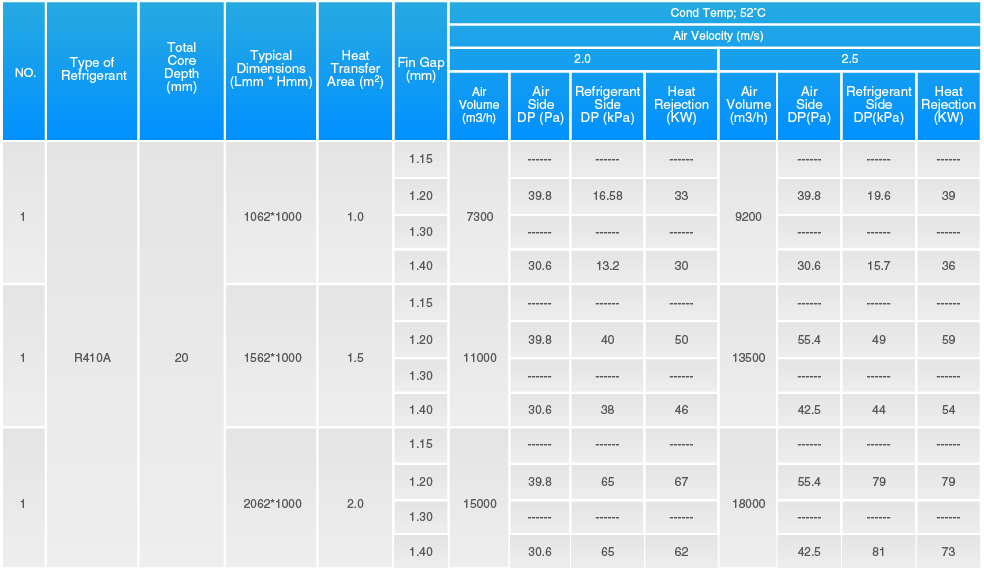 | NO. | Type of Refrigerant | Total Core Depth (mm) | Typical Dimensions (Lmm * Hmm) | Heat Transfer Area ($m^2$) | Fin Gap (mm) | Cond Temp; 52°C | | | | | | | |
|---|---|---|---|---|---|---|---|---|---|---|---|---|---|
| | | | | | | Air Velocity (m/s) | | | | | | | |
| | | | | | | 2.0 | | | | 2.5 | | | |
| | | | | | | Air Volume (m3/h) | Air Side DP (Pa) | Refrigerant Side DP (kPa) | Heat Rejection (KW) | Air Volume (m3/h) | Air Side DP(Pa) | Refrigerant Side DP(kPa) | Heat Rejection (KW) |
| 1 | R410A | 20 | 1062*1000 | 1.0 | 1.15 | 7300 | ------ | ------ | ------ | 9200 | ------ | ------ | ------ |
| | | | | | 1.20 | | 39.8 | 16.58 | 33 | | 39.8 | 19.6 | 39 |
| | | | | | 1.30 | | ------ | ------ | ------ | | ------ | ------ | ------ |
| | | | | | 1.40 | | 30.6 | 13.2 | 30 | | 30.6 | 15.7 | 36 |
| 1 | | | 1562*1000 | 1.5 | 1.15 | 11000 | ------ | ------ | ------ | 13500 | ------ | ------ | ------ |
| | | | | | 1.20 | | 39.8 | 40 | 50 | | 55.4 | 49 | 59 |
| | | | | | 1.30 | | ------ | ------ | ------ | | ------ | ------ | ------ |
| | | | | | 1.40 | | 30.6 | 38 | 46 | | 42.5 | 44 | 54 |
| 1 | | | 2062*1000 | 2.0 | 1.15 | 15000 | ------ | ------ | ------ | 18000 | ------ | ------ | ------ |
| | | | | | 1.20 | | 39.8 | 65 | 67 | | 55.4 | 79 | 79 |
| | | | | | 1.30 | | ------ | ------ | ------ | | ------ | ------ | ------ |
| | | | | | 1.40 | | 30.6 | 65 | 62 | | 42.5 | 81 | 73 |